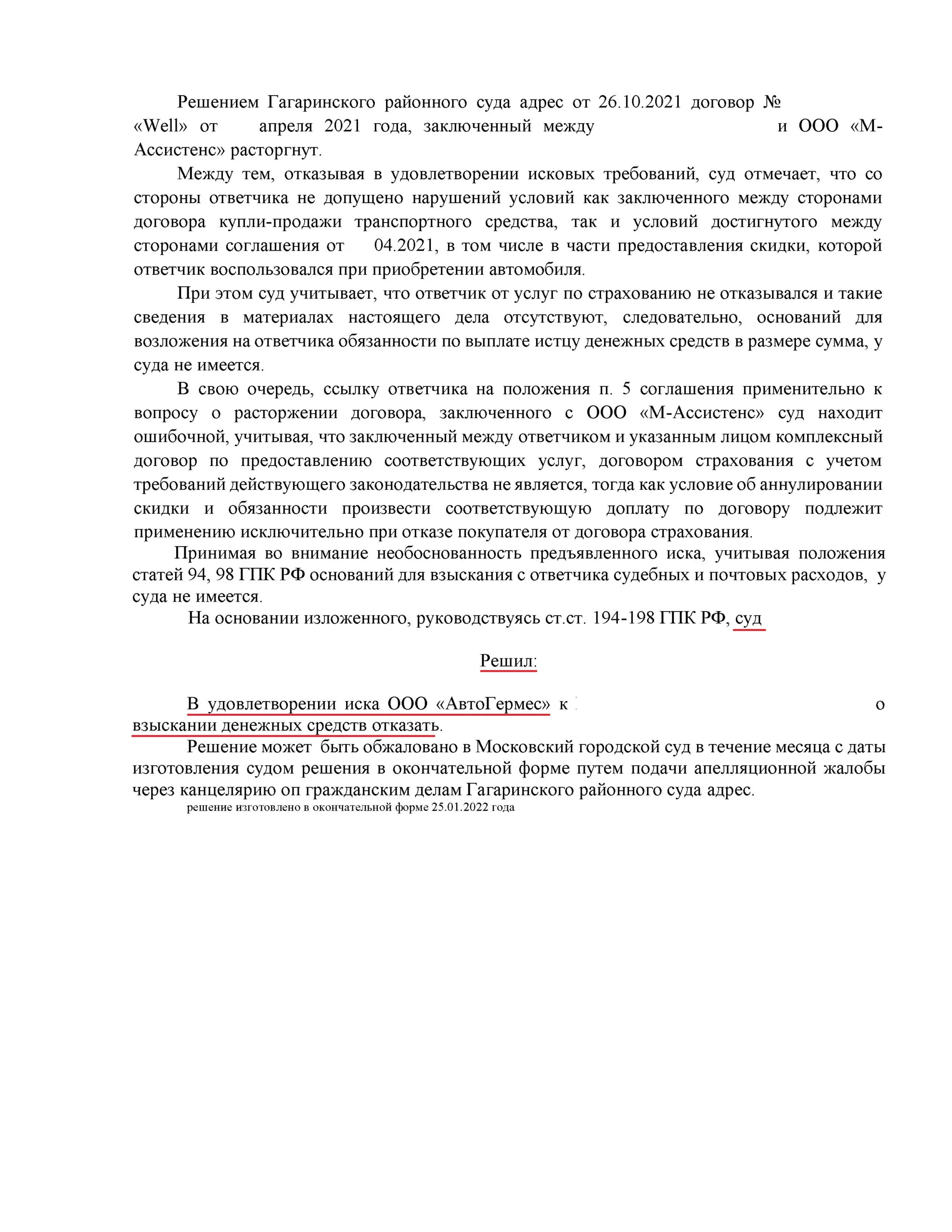 Решением Гагаринского районного суда адрес от 26.10.2021 договор № «Well» от апреля 2021 года, заключенный между и ООО «М-Ассистенс» расторгнут.

Между тем, отказывая в удовлетворении исковых требований, суд отмечает, что со стороны ответчика не допущено нарушений условий как заключенного между сторонами договора купли-продажи транспортного средства, так и условий достигнутого между сторонами соглашения от 04.2021, в том числе в части предоставления скидки, которой ответчик воспользовался при приобретении автомобиля.

При этом суд учитывает, что ответчик от услуг по страхованию не отказывался и такие сведения в материалах настоящего дела отсутствуют, следовательно, оснований для возложения на ответчика обязанности по выплате истцу денежных средств в размере сумма, у суда не имеется.

В свою очередь, ссылку ответчика на положения п. 5 соглашения применительно к вопросу о расторжении договора, заключенного с ООО «М-Ассистенс» суд находит ошибочной, учитывая, что заключенный между ответчиком и указанным лицом комплексный договор по предоставлению соответствующих услуг, договором страхования с учетом требований действующего законодательства не является, тогда как условие об аннулировании скидки и обязанности произвести соответствующую доплату по договору подлежит применению исключительно при отказе покупателя от договора страхования.

Принимая во внимание необоснованность предъявленного иска, учитывая положения статей 94, 98 ГПК РФ оснований для взыскания с ответчика судебных и почтовых расходов, у суда не имеется.

На основании изложенного, руководствуясь ст.ст. 194-198 ГПК РФ, суд

Решил:

В удовлетворении иска ООО «АвтоГермес» к о взыскании денежных средств отказать.

Решение может быть обжаловано в Московский городской суд в течение месяца с даты изготовления судом решения в окончательной форме путем подачи апелляционной жалобы через канцелярию оп гражданским делам Гагаринского районного суда адрес.

решение изготовлено в окончательной форме 25.01.2022 года